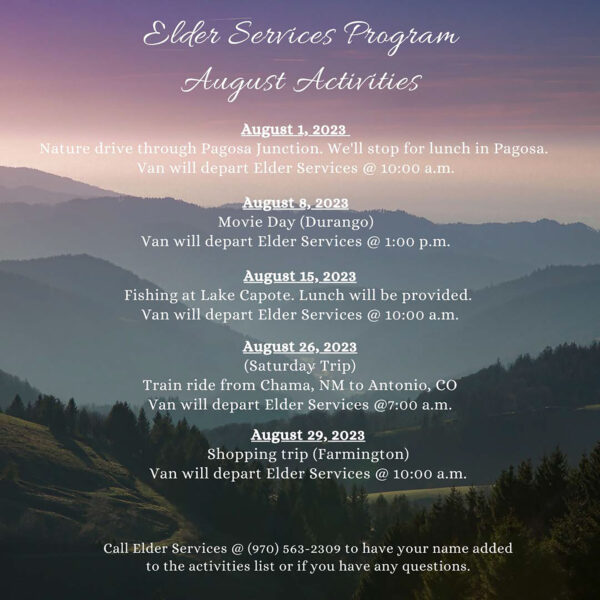 Elder Services Program
August Activities

August 1, 2023
Nature drive through Pagosa Junction. We'll stop for lunch in Pagosa.
Van will depart Elder Services @ 10:00 a.m.

August 8, 2023
Movie Day (Durango)
Van will depart Elder Services @ 1:00 p.m.

August 15, 2023
Fishing at Lake Capote. Lunch will be provided.
Van will depart Elder Services @ 10:00 a.m.

August 26, 2023
(Saturday Trip)
Train ride from Chama, NM to Antonio, CO
Van will depart Elder Services @7:00 a.m.

August 29, 2023
Shopping trip (Farmington)
Van will depart Elder Services @ 10:00 a.m.

Call Elder Services @ (970) 563-2309 to have your name added to the activities list or if you have any questions.